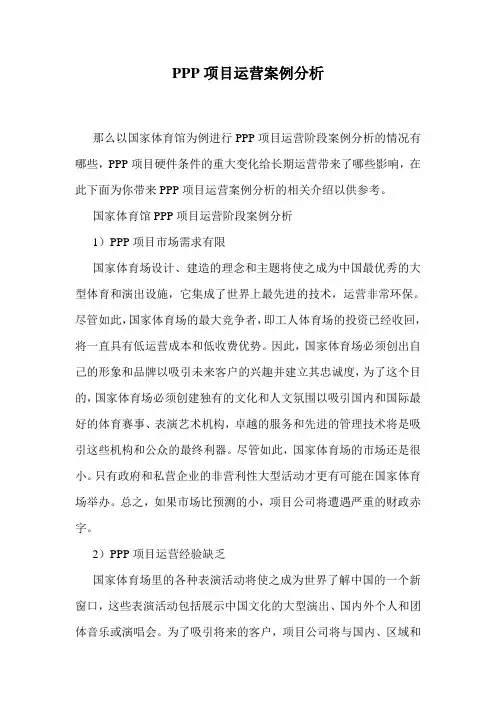 PPP 项目运营案例分析

那么以国家体育馆为例进行 PPP 项目运营阶段案例分析的情况有哪些，PPP 项目硬件条件的重大变化给长期运营带来了哪些影响，在此下面为你带来 PPP 项目运营案例分析的相关介绍以供参考。

国家体育馆 PPP 项目运营阶段案例分析

1）PPP 项目市场需求有限

国家体育场设计、建造的理念和主题将使之成为中国最优秀的大型体育和演出设施，它集成了世界上最先进的技术，运营非常环保。尽管如此，国家体育场的最大竞争者，即工人体育场的投资已经收回，将一直具有低运营成本和低收费优势。因此，国家体育场必须创出自己的形象和品牌以吸引未来客户的兴趣并建立其忠诚度，为了这个目的，国家体育场必须创建独有的文化和人文氛围以吸引国内和国际最好的体育赛事、表演艺术机构，卓越的服务和先进的管理技术将是吸引这些机构和公众的最终利器。尽管如此，国家体育场的市场还是很小。只有政府和私营企业的非营利性大型活动才更有可能在国家体育场举办。总之，如果市场比预测的小，项目公司将遭遇严重的财政赤字。

2）PPP 项目运营经验缺乏

国家体育场里的各种表演活动将使之成为世界了解中国的一个新窗口，这些表演活动包括展示中国文化的大型演出、国内外个人和团体音乐或演唱会。为了吸引将来的客户，项目公司将与国内、区域和